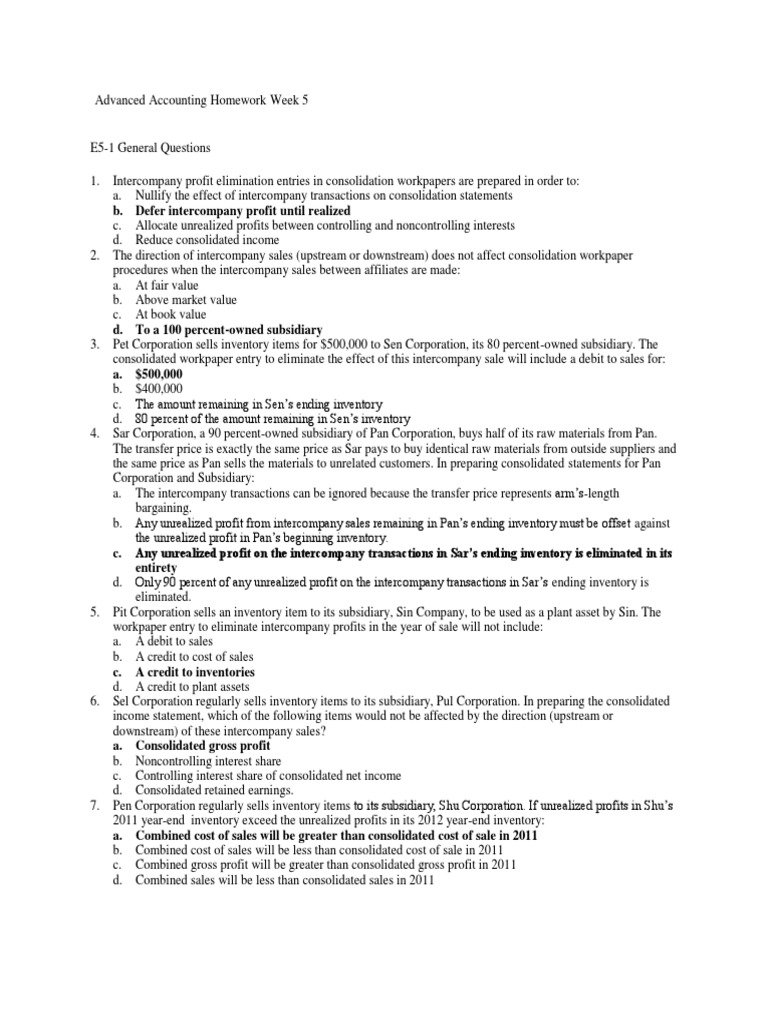 Advanced Accounting Homework Week 5

E5-1 General Questions

1. Intercompany profit elimination entries in consolidation workpapers are prepared in order to:
a. Nullify the effect of intercompany transactions on consolidation statements
b. Defer intercompany profit until realized
c. Allocate unrealized profits between controlling and noncontrolling interests
d. Reduce consolidated income
2. The direction of intercompany sales (upstream or downstream) does not affect consolidation workpaper procedures when the intercompany sales between affiliates are made:
a. At fair value
b. Above market value
c. At book value
d. To a 100 percent-owned subsidiary
3. Pet Corporation sells inventory items for \$500,000 to Sen Corporation, its 80 percent-owned subsidiary. The consolidated workpaper entry to eliminate the effect of this intercompany sale will include a debit to sales for:
a. \$500,000
b. \$400,000
c. The amount remaining in Sen's ending inventory
d. 80 percent of the amount remaining in Sen's inventory
4. Sar Corporation, a 90 percent-owned subsidiary of Pan Corporation, buys half of its raw materials from Pan. The transfer price is exactly the same price as Sar pays to buy identical raw materials from outside suppliers and the same price as Pan sells the materials to unrelated customers. In preparing consolidated statements for Pan Corporation and Subsidiary:
a. The intercompany transactions can be ignored because the transfer price represents arm's-length bargaining.
b. Any unrealized profit from intercompany sales remaining in Pan's ending inventory must be offset against the unrealized profit in Pan's beginning inventory.
c. Any unrealized profit on the intercompany transactions in Sar's ending inventory is eliminated in its entirety
d. Only 90 percent of any unrealized profit on the intercompany transactions in Sar's ending inventory is eliminated.
5. Pit Corporation sells an inventory item to its subsidiary, Sin Company, to be used as a plant asset by Sin. The workpaper entry to eliminate intercompany profits in the year of sale will not include:
a. A debit to sales
b. A credit to cost of sales
c. A credit to inventories
d. A credit to plant assets
6. Sel Corporation regularly sells inventory items to its subsidiary, Pul Corporation. In preparing the consolidated income statement, which of the following items would not be affected by the direction (upstream or downstream) of these intercompany sales?
a. Consolidated gross profit
b. Noncontrolling interest share
c. Controlling interest share of consolidated net income
d. Consolidated retained earnings.
7. Pen Corporation regularly sells inventory items to its subsidiary, Shu Corporation. If unrealized profits in Shu's 2011 year-end inventory exceed the unrealized profits in its 2012 year-end inventory:
a. Combined cost of sales will be greater than consolidated cost of sale in 2011
b. Combined cost of sales will be less than consolidated cost of sale in 2011
c. Combined gross profit will be greater than consolidated gross profit in 2011
d. Combined sales will be less than consolidated sales in 2011